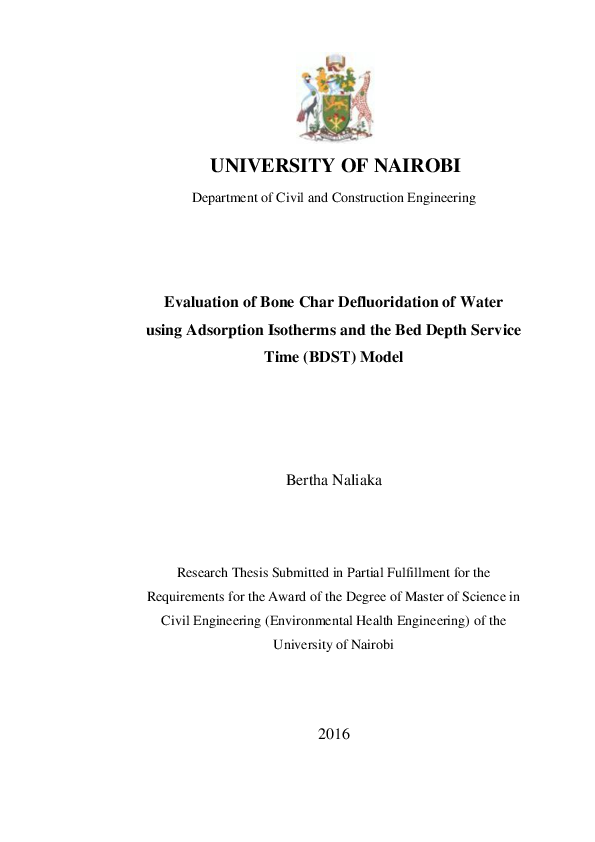 UNIVERSITY OF NAIROBI

Department of Civil and Construction Engineering

Evaluation of Bone Char Defluoridation of Water using Adsorption Isotherms and the Bed Depth Service Time (BDST) Model

Bertha Naliaka

Research Thesis Submitted in Partial Fulfillment for the Requirements for the Award of the Degree of Master of Science in Civil Engineering (Environmental Health Engineering) of the University of Nairobi

2016